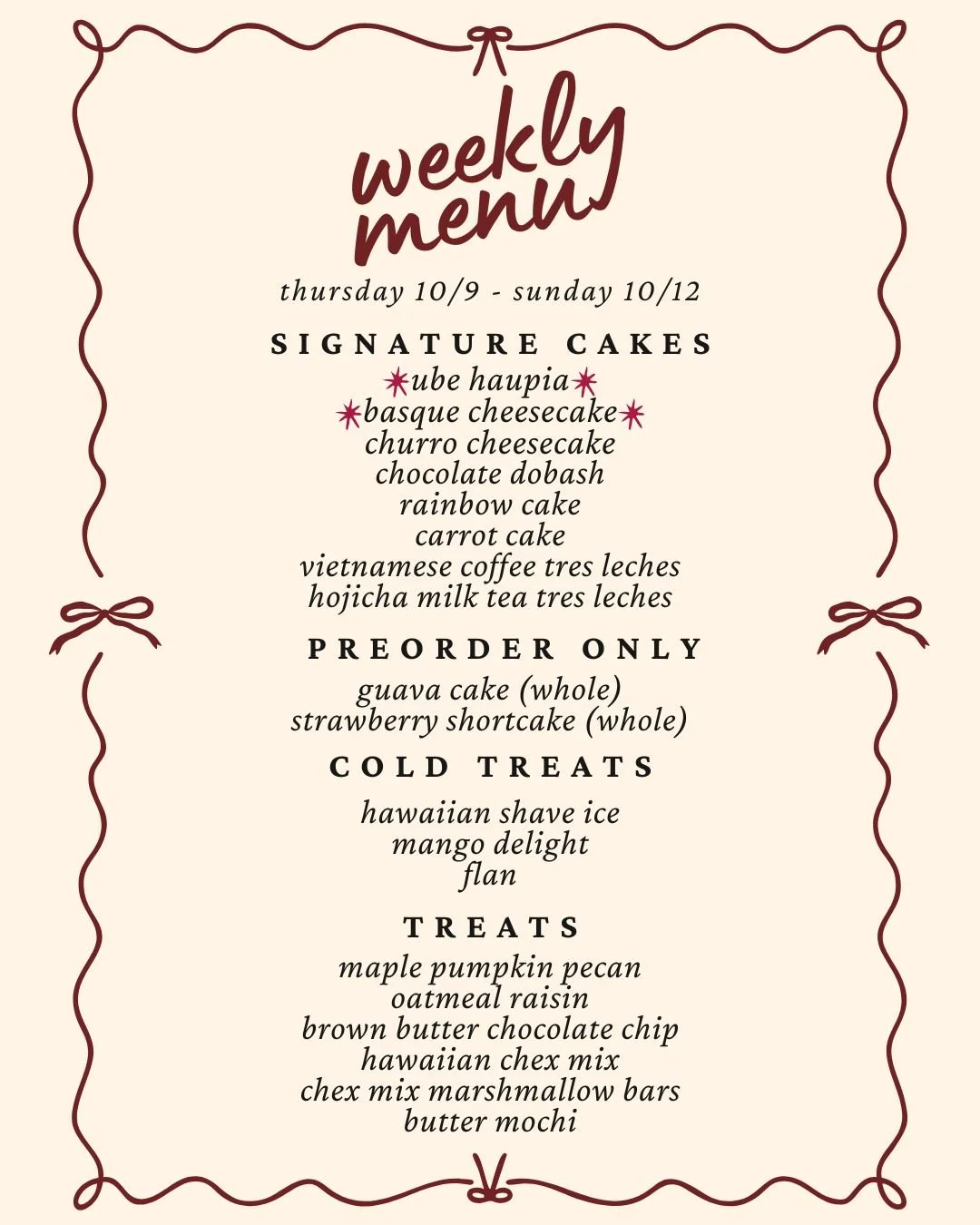 weekly
menu

thursday 10/9 - sunday 10/12

SIGNATURE CAKES

ube haupia
basque cheesecake
churro cheesecake
chocolate dobash
rainbow cake
carrot cake
vietnamese coffee tres leches
hojicha milk tea tres leches

PREORDER ONLY

guava cake (whole)
strawberry shortcake (whole)

COLD TREATS

hawaiian shave ice
mango delight
flan

TREATS

maple pumpkin pecan
oatmeal raisin
brown butter chocolate chip
hawaiian chex mix
chex mix marshmallow bars
butter mochi